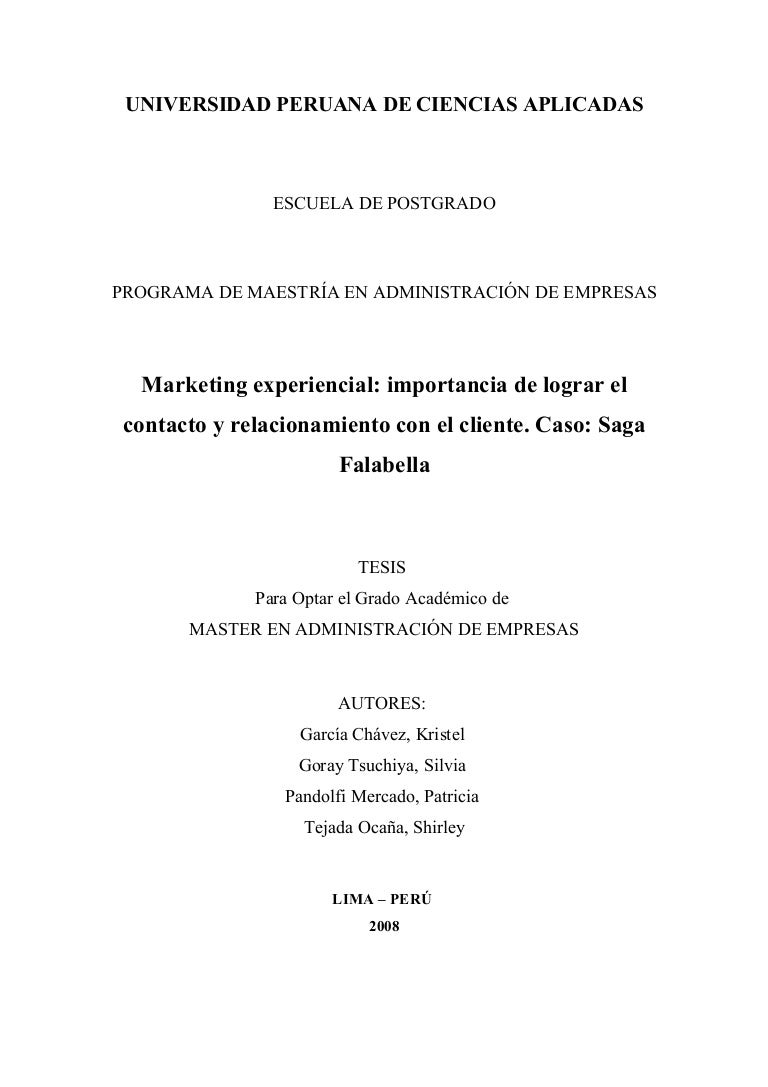 UNIVERSIDAD PERUANA DE CIENCIAS APLICADAS

ESCUELA DE POSTGRADO

PROGRAMA DE MAESTRÍA EN ADMINISTRACIÓN DE EMPRESAS

Marketing experiencial: importancia de lograr el contacto y relacionamiento con el cliente. Caso: Saga Falabella

TESIS
Para Optar el Grado Académico de
MASTER EN ADMINISTRACIÓN DE EMPRESAS

AUTORES:
García Chávez, Kristel
Goray Tsuchiya, Silvia
Pandolfi Mercado, Patricia
Tejada Ocaña, Shirley

LIMA – PERÚ
2008